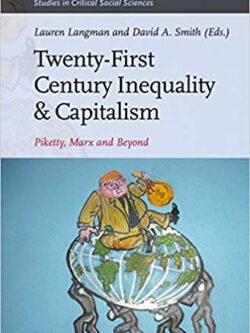 Studies in Critical Social Sciences

Lauren Langman and David A. Smith (Eds.)

Twenty-First Century Inequality & Capitalism

Piketty, Marx and Beyond